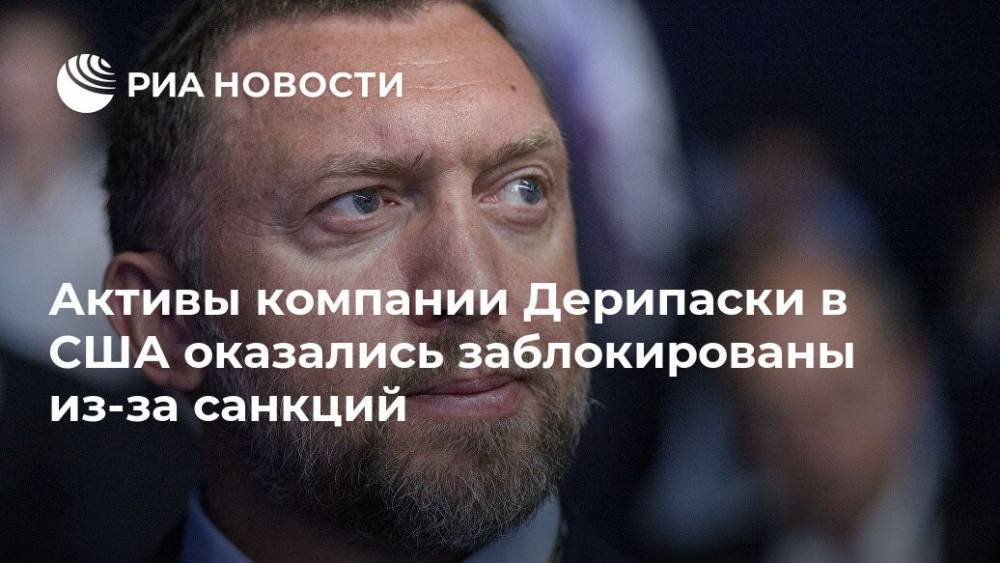 РИА НОВОСТИ

Активы компании Дерипаски в США оказались заблокированы из-за санкций